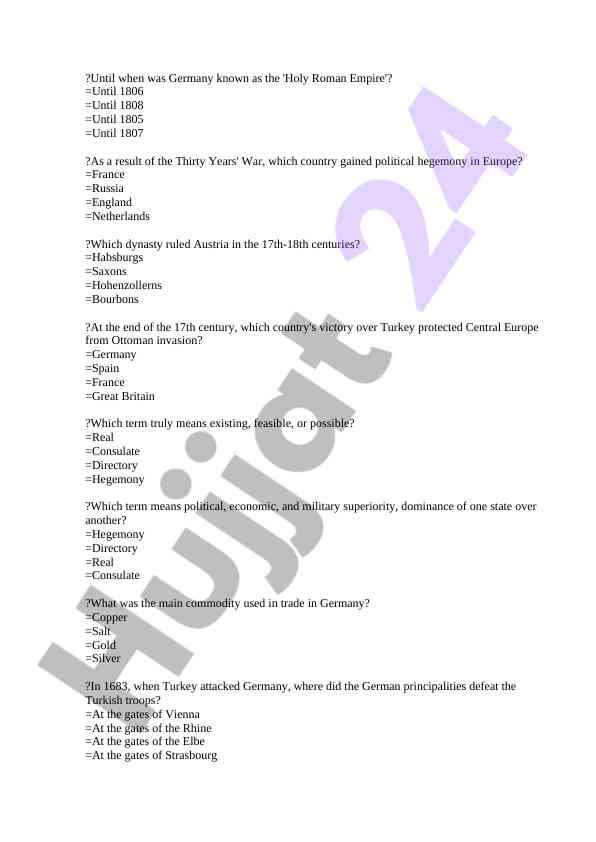 ?Until when was Germany known as the 'Holy Roman Empire'?
=Until 1806
=Until 1808
=Until 1805
=Until 1807

?As a result of the Thirty Years' War, which country gained political hegemony in Europe?
=France
=Russia
=England
=Netherlands

?Which dynasty ruled Austria in the 17th-18th centuries?
=Habsburgs
=Saxons
=Hohenzollerns
=Bourbons

?At the end of the 17th century, which country's victory over Turkey protected Central Europe from Ottoman invasion?
=Germany
=Spain
=France
=Great Britain

?Which term truly means existing, feasible, or possible?
=Real
=Consulate
=Directory
=Hegemony

?Which term means political, economic, and military superiority, dominance of one state over another?
=Hegemony
=Directory
=Real
=Consulate

?What was the main commodity used in trade in Germany?
=Copper
=Salt
=Gold
=Silver

?In 1683, when Turkey attacked Germany, where did the German principalities defeat the Turkish troops?
=At the gates of Vienna
=At the gates of the Rhine
=At the gates of the Elbe
=At the gates of Strasbourg

Hujjat 24